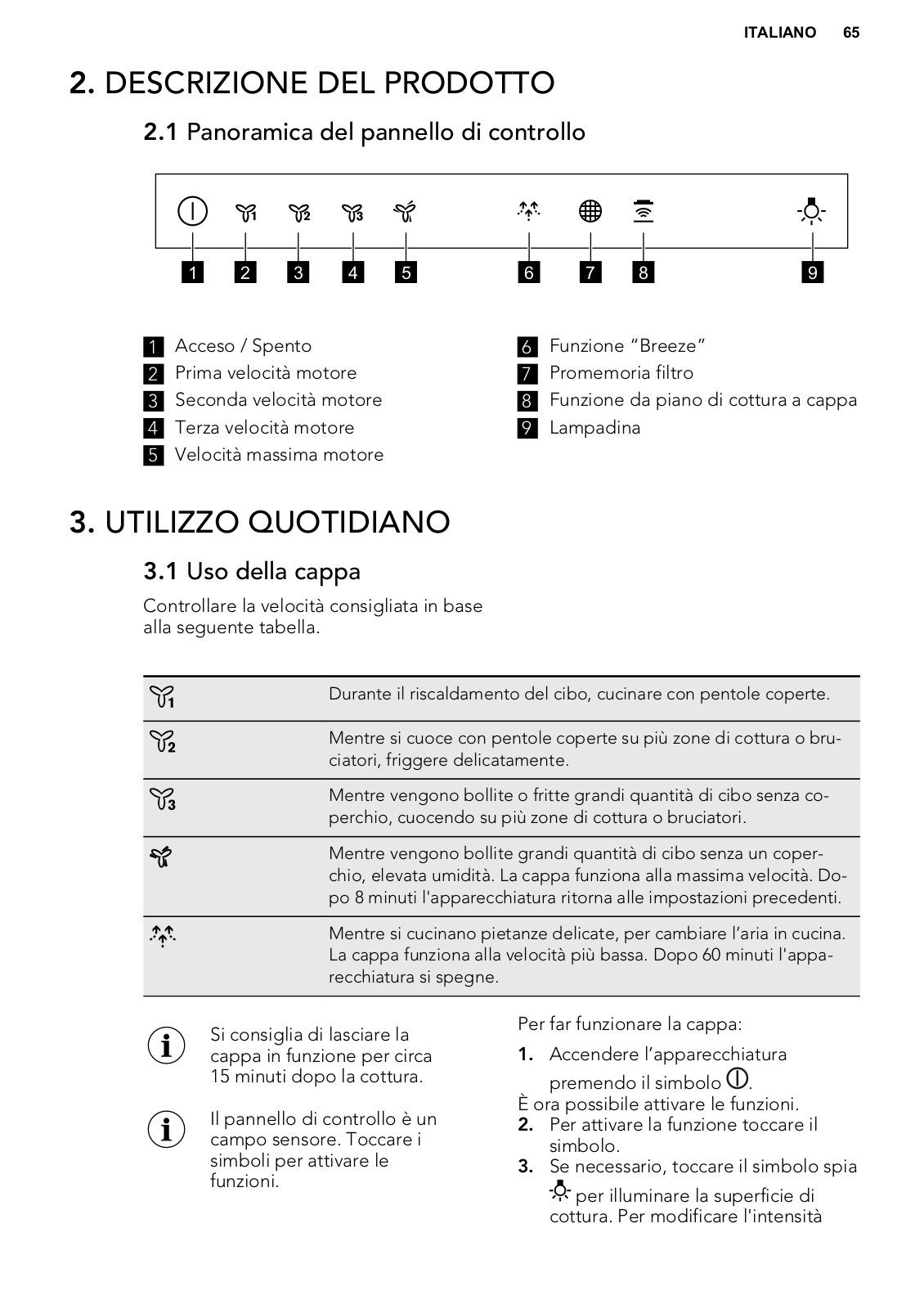 ITALIANO 65

2. DESCRIZIONE DEL PRODOTTO

2.1 Panoramica del pannello di controllo

1 2 3 4 5 6 7 8 9

1 Acceso / Spento
2 Prima velocità motore
3 Seconda velocità motore
4 Terza velocità motore
5 Velocità massima motore

6 Funzione “Breeze”
7 Promemoria filtro
8 Funzione da piano di cottura a cappa
9 Lampadina

3. UTILIZZO QUOTIDIANO

3.1 Uso della cappa

Controllare la velocità consigliata in base alla seguente tabella.

| | |
|---|---|
| 1 | Durante il riscaldamento del cibo, cucinare con pentole coperte. |
| 2 | Mentre si cuoce con pentole coperte su più zone di cottura o bruciatori, friggere delicatamente. |
| 3 | Mentre vengono bollite o fritte grandi quantità di cibo senza coperchio, cuocendo su più zone di cottura o bruciatori. |
| | Mentre vengono bollite grandi quantità di cibo senza un coperchio, elevata umidità. La cappa funziona alla massima velocità. Dopo 8 minuti l'apparecchiatura ritorna alle impostazioni precedenti. |
| | Mentre si cucinano pietanze delicate, per cambiare l’aria in cucina. La cappa funziona alla velocità più bassa. Dopo 60 minuti l'apparecchiatura si spegne. |

Si consiglia di lasciare la cappa in funzione per circa 15 minuti dopo la cottura.

Il pannello di controllo è un campo sensore. Toccare i simboli per attivare le funzioni.

Per far funzionare la cappa:
1. Accendere l’apparecchiatura premendo il simbolo .
È ora possibile attivare le funzioni.
2. Per attivare la funzione toccare il simbolo.
3. Se necessario, toccare il simbolo spia per illuminare la superficie di cottura. Per modificare l'intensità